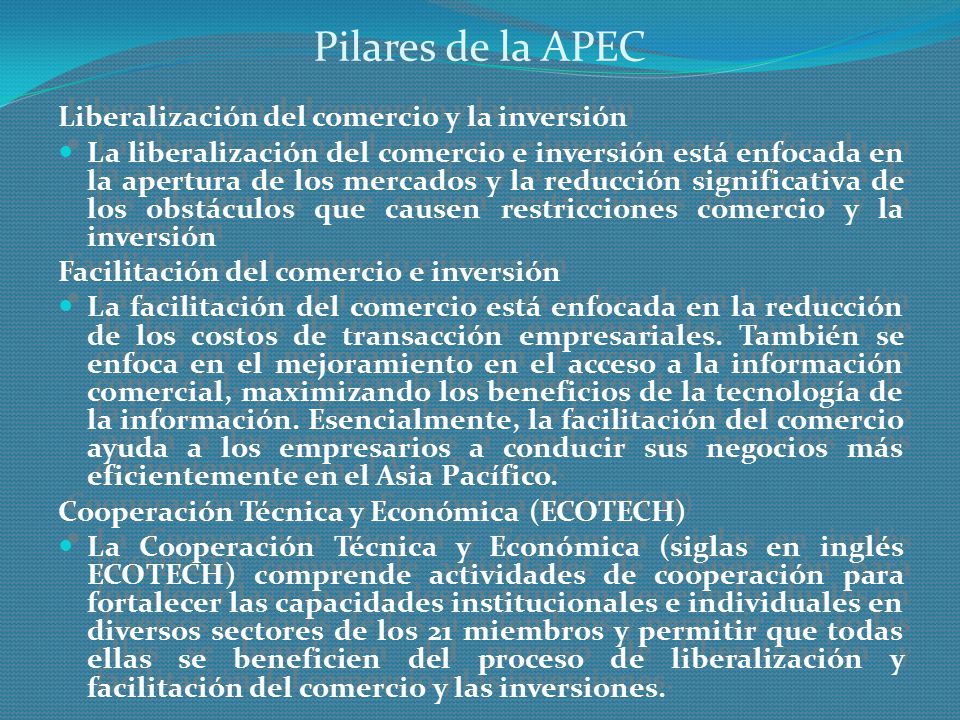 Pilares de la APEC

Liberalización del comercio y la inversión

La liberalización del comercio e inversión está enfocada en la apertura de los mercados y la reducción significativa de los obstáculos que causen restricciones comercio y la inversión

Facilitación del comercio e inversión

La facilitación del comercio está enfocada en la reducción de los costos de transacción empresariales. También se enfoca en el mejoramiento en el acceso a la información comercial, maximizando los beneficios de la tecnología de la información. Esencialmente, la facilitación del comercio ayuda a los empresarios a conducir sus negocios más eficientemente en el Asia Pacífico.

Cooperación Técnica y Económica (ECOTECH)

La Cooperación Técnica y Económica (siglas en inglés ECOTECH) comprende actividades de cooperación para fortalecer las capacidades institucionales e individuales en diversos sectores de los 21 miembros y permitir que todas ellas se beneficien del proceso de liberalización y facilitación del comercio y las inversiones.